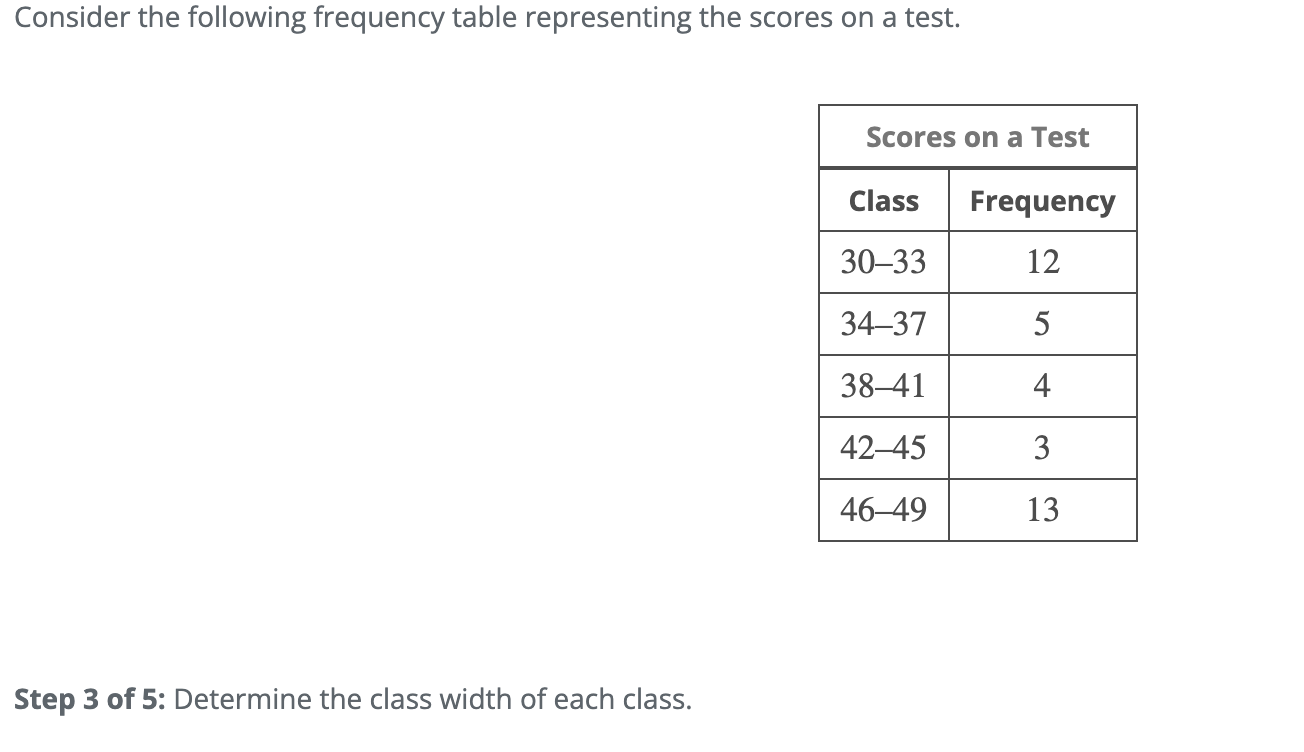 Consider the following frequency table representing the scores on a test.

Scores on a Test

| Class | Frequency |
|---|---|
| 30–33 | 12 |
| 34–37 | 5 |
| 38–41 | 4 |
| 42–45 | 3 |
| 46–49 | 13 |

Step 3 of 5: Determine the class width of each class.